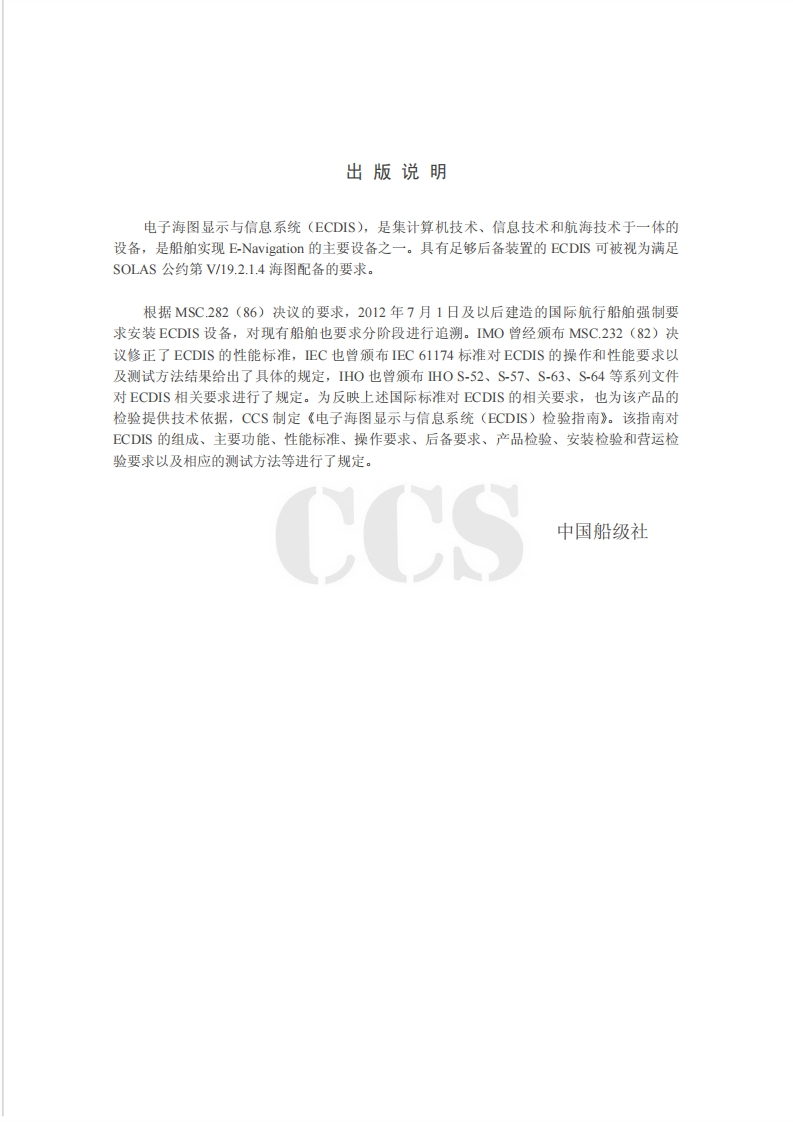 出 版 说 明

电子海图显示与信息系统（ECDIS），是集计算机技术、信息技术和航海技术于一体的设备，是船舶实现 E-Navigation 的主要设备之一。具有足够后备装置的 ECDIS 可被视为满足 SOLAS 公约第 V/19.2.1.4 海图配备的要求。

根据 MSC.282（86）决议的要求，2012 年 7 月 1 日及以后建造的国际航行船舶强制要求安装 ECDIS 设备，对现有船舶也要求分阶段进行追溯。IMO 曾经颁布 MSC.232（82）决议修正了 ECDIS 的性能标准，IEC 也曾颁布 IEC 61174 标准对 ECDIS 的操作和性能要求以及测试方法结果给出了具体的规定，IHO 也曾颁布 IHO S-52、S-57、S-63、S-64 等系列文件对 ECDIS 相关要求进行了规定。为反映上述国际标准对 ECDIS 的相关要求，也为该产品的检验提供技术依据，CCS 制定《电子海图显示与信息系统（ECDIS）检验指南》。该指南对 ECDIS 的组成、主要功能、性能标准、操作要求、后备要求、产品检验、安装检验和营运检验要求以及相应的测试方法等进行了规定。

CCS

中国船级社